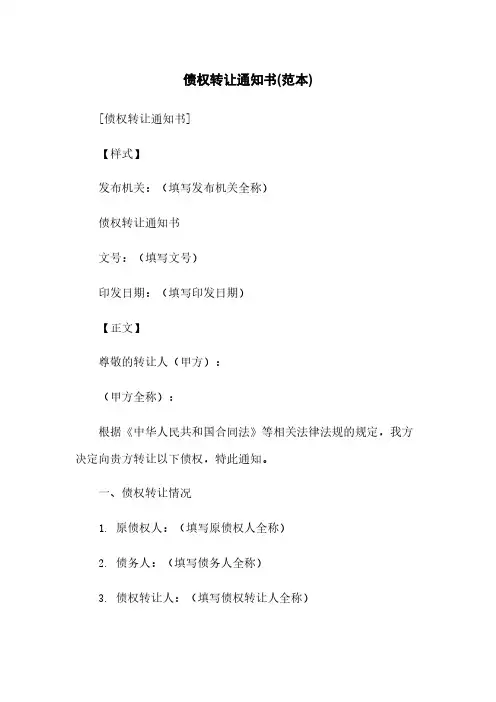 债权转让通知书(范本)

[债权转让通知书]

【样式】

发布机关：（填写发布机关全称）

债权转让通知书

文号：（填写文号）

印发日期：（填写印发日期）

【正文】

尊敬的转让人（甲方）：

（甲方全称）：

根据《中华人民共和国合同法》等相关法律法规的规定，我方决定向贵方转让以下债权，特此通知。

一、债权转让情况

1. 原债权人：（填写原债权人全称）

2. 债务人：（填写债务人全称）

3. 债权转让人：（填写债权转让人全称）